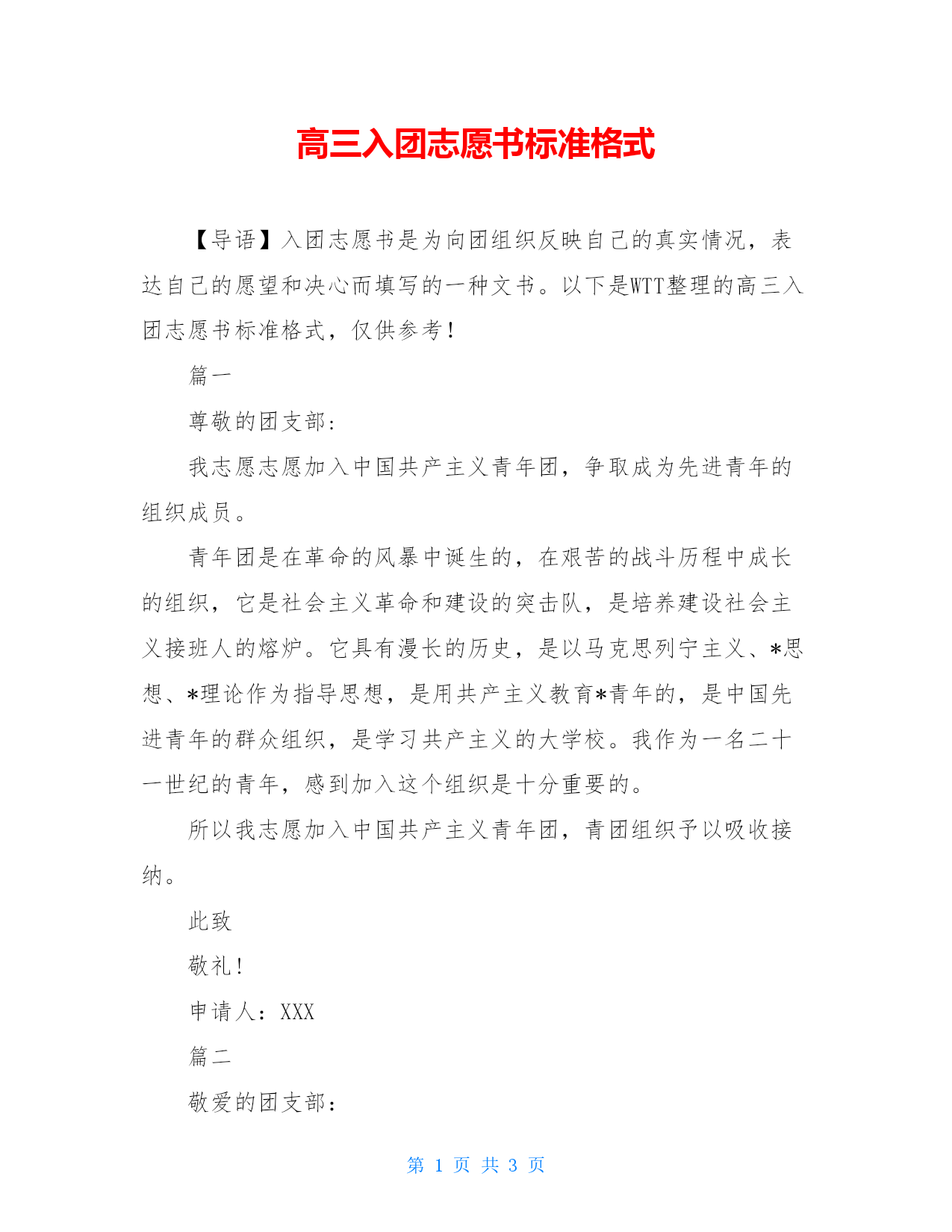 高三入团志愿书标准格式

【导语】入团志愿书是为向团组织反映自己的真实情况，表达自己的愿望和决心而填写的一种文书。以下是WTT整理的高三入团志愿书标准格式，仅供参考！

篇一

尊敬的团支部：

我志愿志愿加入中国共产主义青年团，争取成为先进青年的组织成员。

青年团是在革命的风暴中诞生的，在艰苦的战斗历程中成长的组织，它是社会主义革命和建设的突击队，是培养建设社会主义接班人的熔炉。它具有漫长的历史，是以马克思列宁主义、*思想、*理论作为指导思想，是用共产主义教育*青年的，是中国先进青年的群众组织，是学习共产主义的大学校。我作为一名二十一世纪的青年，感到加入这个组织是十分重要的。

所以我志愿加入中国共产主义青年团，青团组织予以吸收接纳。

此致

敬礼！

申请人：XXX

篇二

敬爱的团支部：

第 1 页 共 3 页